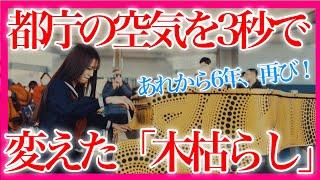 都庁の空気を3秒で

あれから6年、再び！

変えた「木枯らし」